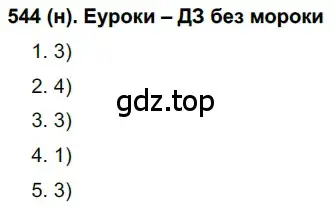 544 (н). Еуроки – ДЗ без мороки

1. 3)

2. 4)

gdz.top

3. 3)

4. 1)

5. 3)